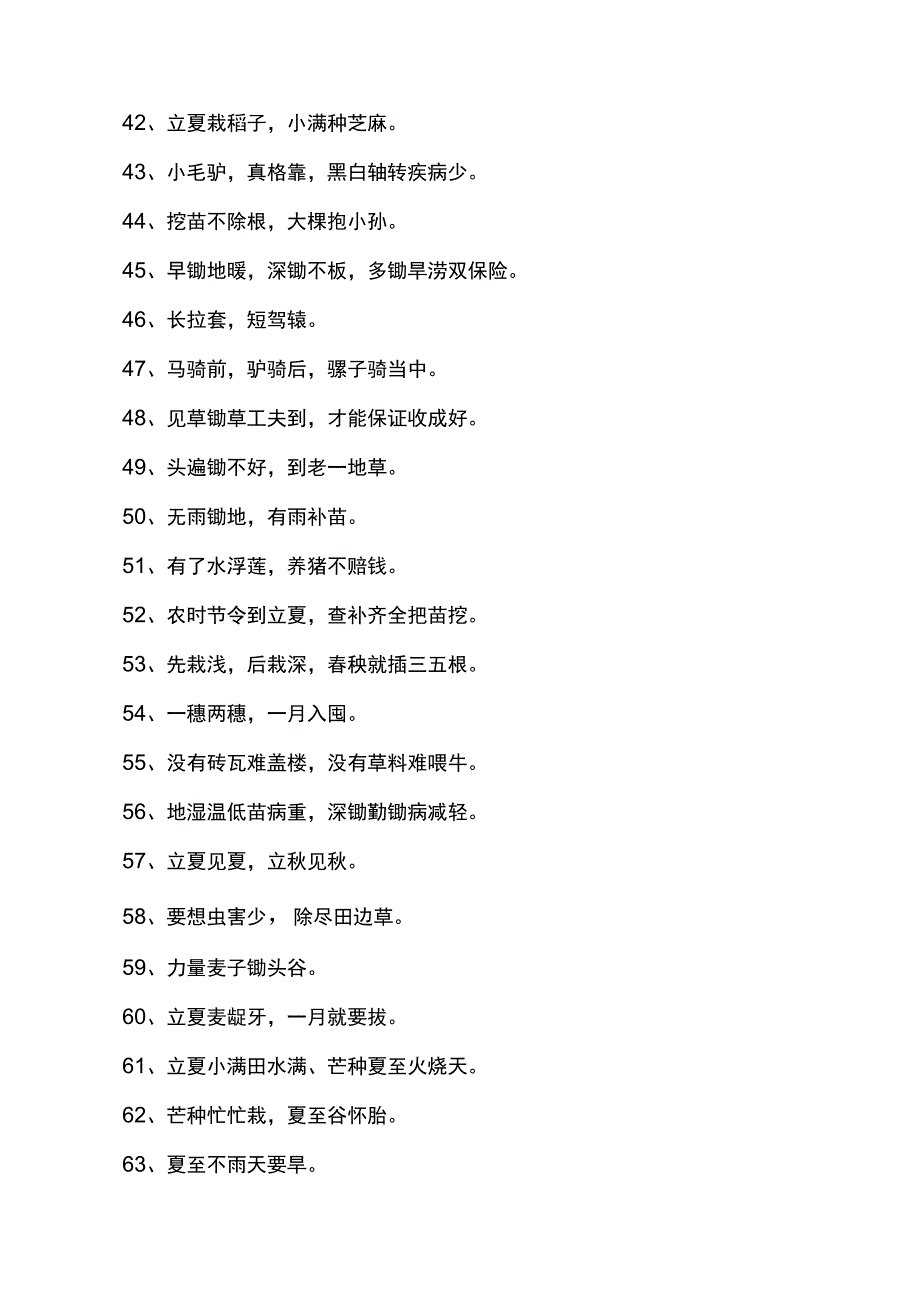 42、立夏栽稻子，小满种芝麻。

43、小毛驴，真格靠，黑白轴转疾病少。

44、挖苗不除根，大棵抱小孙。

45、早锄地暖，深锄不板，多锄旱涝双保险。

46、长拉套，短驾辕。

47、马骑前，驴骑后，骡子骑当中。

48、见草锄草工夫到，才能保证收成好。

49、头遍锄不好，到老一地草。

50、无雨锄地，有雨补苗。

51、有了水浮莲，养猪不赔钱。

52、农时节令到立夏，查补齐全把苗挖。

53、先栽浅，后栽深，春秧就插三五根。

54、一穗两穗，一月入囤。

55、没有砖瓦难盖楼，没有草料难喂牛。

56、地湿温低苗病重，深锄勤锄病减轻。

57、立夏见夏，立秋见秋。

58、要想虫害少， 除尽田边草。

59、力量麦子锄头谷。

60、立夏麦龇牙，一月就要拔。

61、立夏小满田水满、芒种夏至火烧天。

62、芒种忙忙栽，夏至谷怀胎。

63、夏至不雨天要旱。